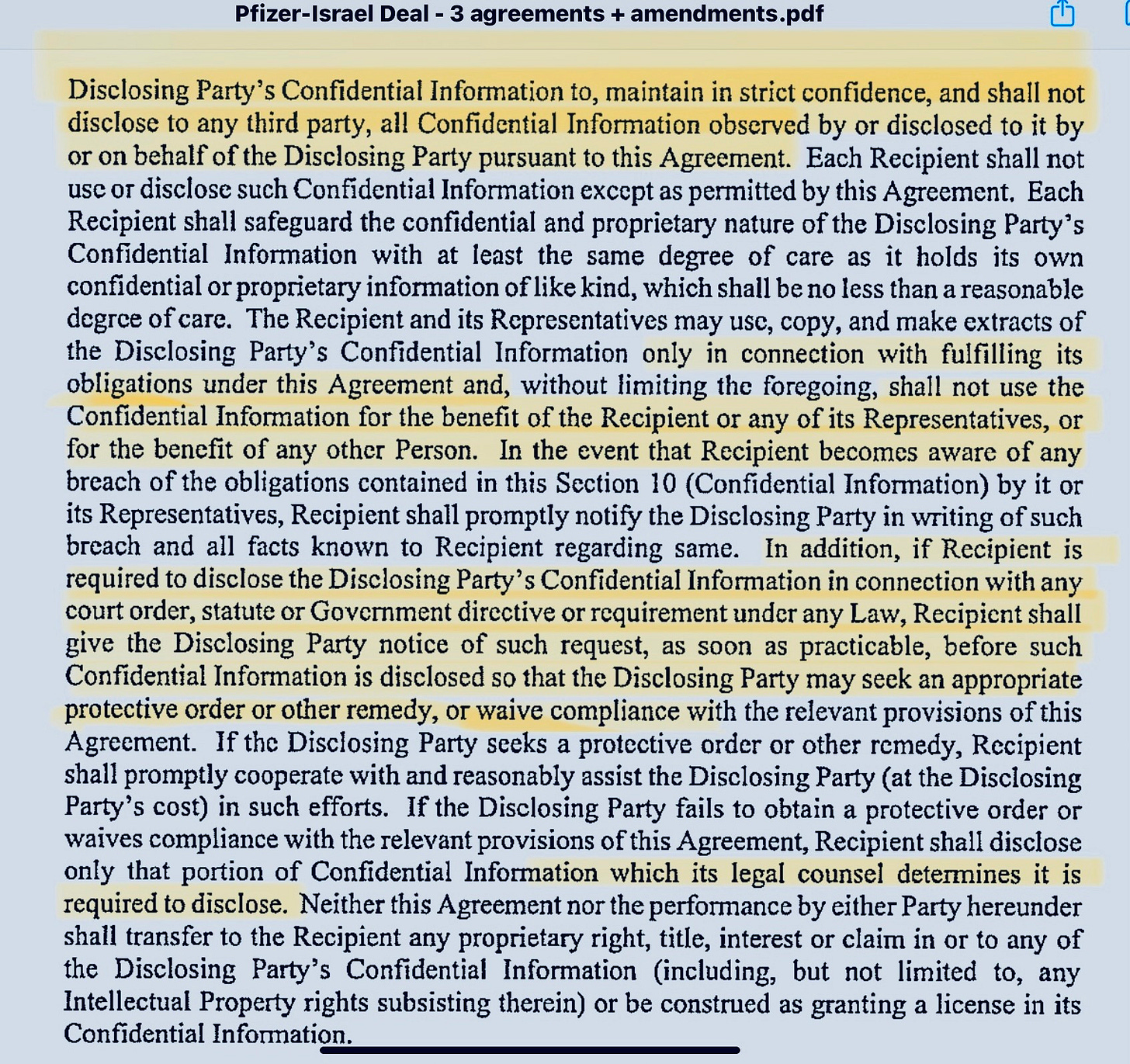 Pfizer-Israel Deal - 3 agreements + amendments.pdf

Disclosing Party's Confidential Information to, maintain in strict confidence, and shall not disclose to any third party, all Confidential Information observed by or disclosed to it by or on behalf of the Disclosing Party pursuant to this Agreement. Each Recipient shall not use or disclose such Confidential Information except as permitted by this Agreement. Each Recipient shall safeguard the confidential and proprietary nature of the Disclosing Party's Confidential Information with at least the same degree of care as it holds its own confidential or proprietary information of like kind, which shall be no less than a reasonable degree of care. The Recipient and its Representatives may use, copy, and make extracts of the Disclosing Party's Confidential Information only in connection with fulfilling its obligations under this Agreement and, without limiting the foregoing, shall not use the Confidential Information for the benefit of the Recipient or any of its Representatives, or for the benefit of any other Person. In the event that Recipient becomes aware of any breach of the obligations contained in this Section 10 (Confidential Information) by it or its Representatives, Recipient shall promptly notify the Disclosing Party in writing of such breach and all facts known to Recipient regarding same. In addition, if Recipient is required to disclose the Disclosing Party's Confidential Information in connection with any court order, statute or Government directive or requirement under any Law, Recipient shall give the Disclosing Party notice of such request, as soon as practicable, before such Confidential Information is disclosed so that the Disclosing Party may seek an appropriate protective order or other remedy, or waive compliance with the relevant provisions of this Agreement. If the Disclosing Party seeks a protective order or other remedy, Recipient shall promptly cooperate with and reasonably assist the Disclosing Party (at the Disclosing Party's cost) in such efforts. If the Disclosing Party fails to obtain a protective order or waives compliance with the relevant provisions of this Agreement, Recipient shall disclose only that portion of Confidential Information which its legal counsel determines it is required to disclose. Neither this Agreement nor the performance by either Party hereunder shall transfer to the Recipient any proprietary right, title, interest or claim in or to any of the Disclosing Party's Confidential Information (including, but not limited to, any Intellectual Property rights subsisting therein) or be construed as granting a license in its Confidential Information.